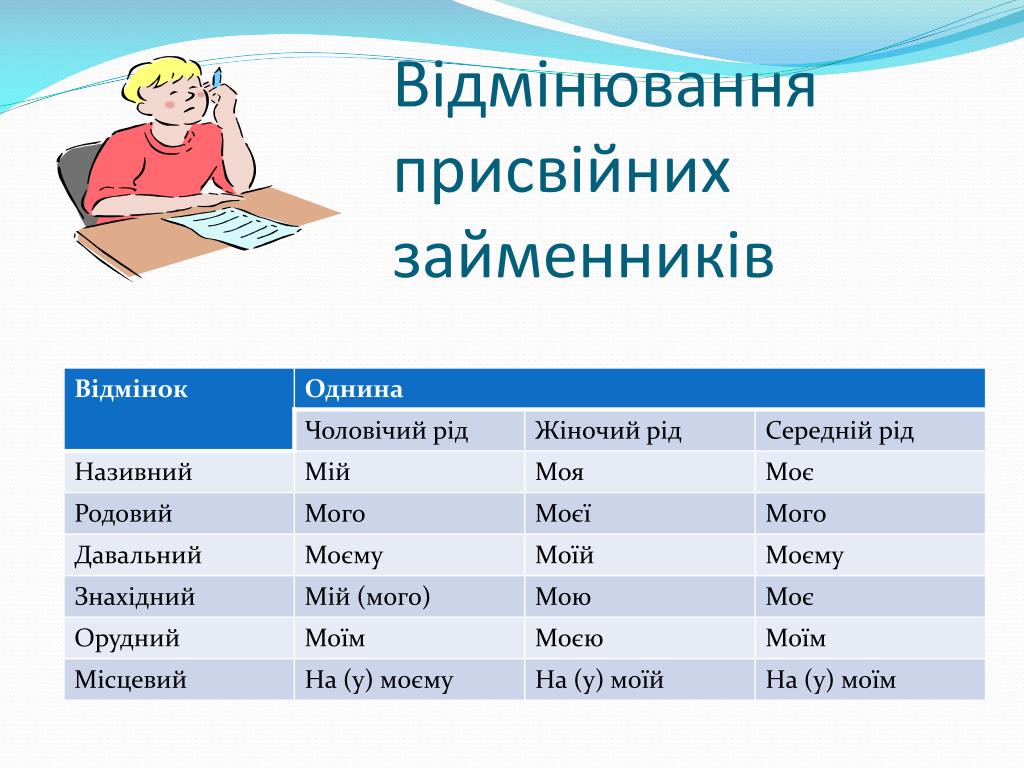 Відмінювання присвійних займенників

| Відмінок | Однина | | |
|---|---|---|---|
| | Чоловічий рід | Жіночий рід | Середній рід |
| Називний | Мій | Моя | Моє |
| Родовий | Мого | Моєї | Мого |
| Давальний | Моєму | Моїй | Моєму |
| Знахідний | Мій (мого) | Мою | Моє |
| Орудний | Моїм | Моєю | Моїм |
| Місцевий | На (у) моєму | На (у) моїй | На (у) моїм |